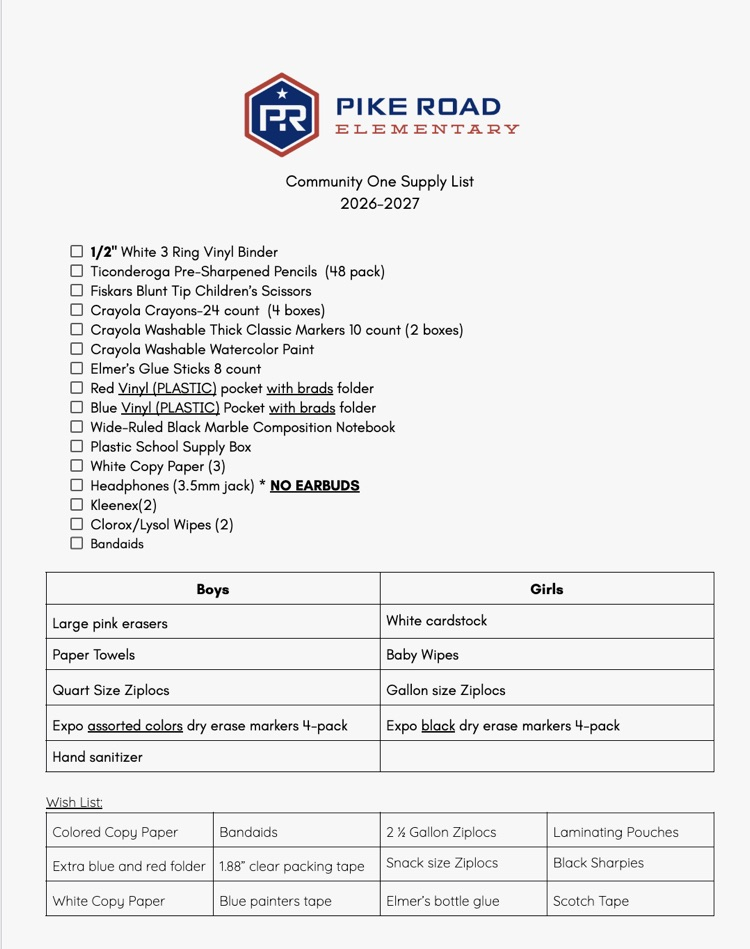 PR
PIKE ROAD
ELEMENTARY

Community One Supply List
2026-2027

☐ 1/2" White 3 Ring Vinyl Binder
☐ Ticonderoga Pre-Sharpened Pencils (48 pack)
☐ Fiskars Blunt Tip Children's Scissors
☐ Crayola Crayons-24 count (4 boxes)
☐ Crayola Washable Thick Classic Markers 10 count (2 boxes)
☐ Crayola Washable Watercolor Paint
☐ Elmer's Glue Sticks 8 count
☐ Red Vinyl (PLASTIC) pocket with brads folder
☐ Blue Vinyl (PLASTIC) Pocket with brads folder
☐ Wide-Ruled Black Marble Composition Notebook
☐ Plastic School Supply Box
☐ White Copy Paper (3)
☐ Headphones (3.5mm jack) * NO EARBUDS
☐ Kleenex(2)
☐ Clorox/Lysol Wipes (2)
☐ Bandaids

| Boys | Girls |
|---|---|
| Large pink erasers | White cardstock |
| Paper Towels | Baby Wipes |
| Quart Size Ziplocs | Gallon size Ziplocs |
| Expo assorted colors dry erase markers 4-pack | Expo black dry erase markers 4-pack |
| Hand sanitizer | |

Wish List:

| Colored Copy Paper | Bandaids | 2 ½ Gallon Ziplocs | Laminating Pouches |
|---|---|---|---|
| Extra blue and red folder | 1.88" clear packing tape | Snack size Ziplocs | Black Sharpies |
| White Copy Paper | Blue painters tape | Elmer's bottle glue | Scotch Tape |